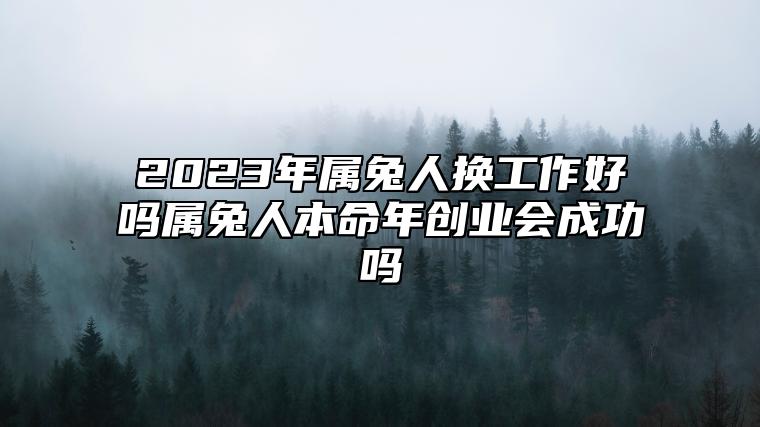 2023年属兔人换工作好吗属兔人本命年创业会成功吗